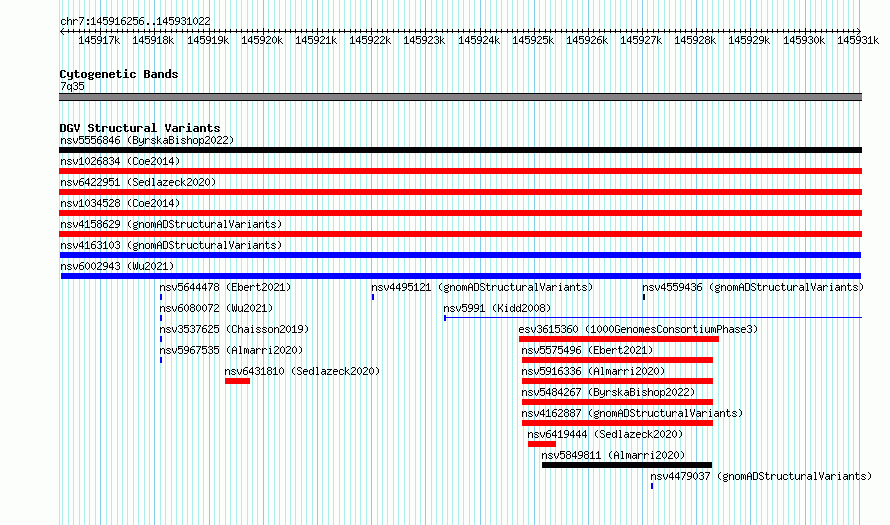 chr7:145916256..145931022

145917k 145918k 145919k 145920k 145921k 145922k 145923k 145924k 145925k 145926k 145927k 145928k 145929k 145930k 145931k

Cytogenetic Bands
7q35

DGV Structural Variants
nsv5556846 (ByrskaBishop2022)
nsv1026834 (Coe2014)
nsv6422951 (Sedlazeck2020)
nsv1034528 (Coe2014)
nsv4158629 (gnomADStructuralVariants)
nsv4163103 (gnomADStructuralVariants)
nsv6002943 (Wu2021)
nsv5644478 (Ebert2021)
nsv4495121 (gnomADStructuralVariants)
nsv4559436 (gnomADStructuralVariants)
nsv6080072 (Wu2021)
nsv5991 (Kidd2008)
nsv3537625 (Chaisson2019)
esv3615360 (1000GenomesConsortiumPhase3)
nsv5967535 (Almarri2020)
nsv5575496 (Ebert2021)
nsv6431810 (Sedlazeck2020)
nsv5916336 (Almarri2020)
nsv5484267 (ByrskaBishop2022)
nsv4162887 (gnomADStructuralVariants)
nsv6419444 (Sedlazeck2020)
nsv5849811 (Almarri2020)
nsv4479037 (gnomADStructuralVariants)